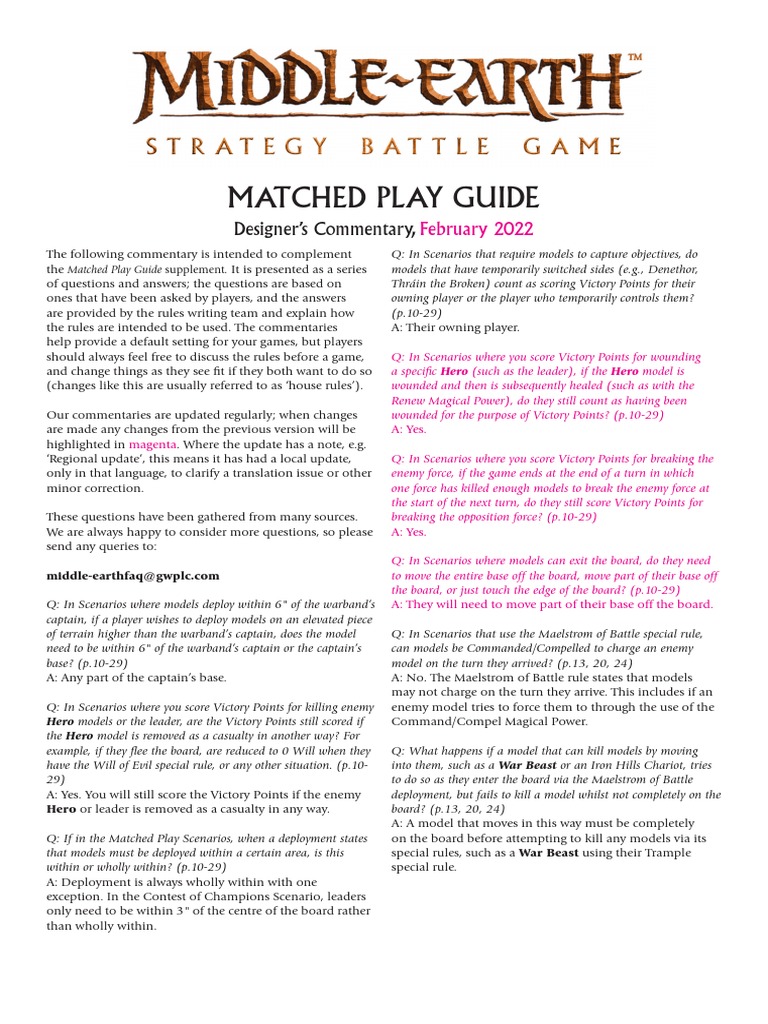 MIDDLE-EARTH™

STRATEGY BATTLE GAME

MATCHED PLAY GUIDE

Designer's Commentary, February 2022

The following commentary is intended to complement the Matched Play Guide supplement. It is presented as a series of questions and answers; the questions are based on ones that have been asked by players, and the answers are provided by the rules writing team and explain how the rules are intended to be used. The commentaries help provide a default setting for your games, but players should always feel free to discuss the rules before a game, and change things as they see fit if they both want to do so (changes like this are usually referred to as 'house rules').

Our commentaries are updated regularly; when changes are made any changes from the previous version will be highlighted in magenta. Where the update has a note, e.g. 'Regional update', this means it has had a local update, only in that language, to clarify a translation issue or other minor correction.

These questions have been gathered from many sources. We are always happy to consider more questions, so please send any queries to:

middle-earthfaq@gwplc.com

Q: In Scenarios where models deploy within 6" of the warband's captain, if a player wishes to deploy models on an elevated piece of terrain higher than the warband's captain, does the model need to be within 6" of the warband's captain or the captain's base? (p.10-29)
A: Any part of the captain's base.

Q: In Scenarios where you score Victory Points for killing enemy Hero models or the leader, are the Victory Points still scored if the Hero model is removed as a casualty in another way? For example, if they flee the board, are reduced to 0 Will when they have the Will of Evil special rule, or any other situation. (p.10-29)
A: Yes. You will still score the Victory Points if the enemy Hero or leader is removed as a casualty in any way.

Q: If in the Matched Play Scenarios, when a deployment states that models must be deployed within a certain area, is this within or wholly within? (p.10-29)
A: Deployment is always wholly within with one exception. In the Contest of Champions Scenario, leaders only need to be within 3" of the centre of the board rather than wholly within.

Q: In Scenarios that require models to capture objectives, do models that have temporarily switched sides (e.g., Denethor, Thráin the Broken) count as scoring Victory Points for their owning player or the player who temporarily controls them? (p.10-29)
A: Their owning player.

Q: In Scenarios where you score Victory Points for wounding a specific Hero (such as the leader), if the Hero model is wounded and then is subsequently healed (such as with the Renew Magical Power), do they still count as having been wounded for the purpose of Victory Points? (p.10-29)
A: Yes.

Q: In Scenarios where you score Victory Points for breaking the enemy force, if the game ends at the end of a turn in which one force has killed enough models to break the enemy force at the start of the next turn, do they still score Victory Points for breaking the opposition force? (p.10-29)
A: Yes.

Q: In Scenarios where models can exit the board, do they need to move the entire base off the board, move part of their base off the board, or just touch the edge of the board? (p.10-29)
A: They will need to move part of their base off the board.

Q: In Scenarios that use the Maelstrom of Battle special rule, can models be Commanded/Compelled to charge an enemy model on the turn they arrived? (p.13, 20, 24)
A: No. The Maelstrom of Battle rule states that models may not charge on the turn they arrive. This includes if an enemy model tries to force them to through the use of the Command/Compel Magical Power.

Q: What happens if a model that can kill models by moving into them, such as a War Beast or an Iron Hills Chariot, tries to do so as they enter the board via the Maelstrom of Battle deployment, but fails to kill a model whilst not completely on the board? (p.13, 20, 24)
A: A model that moves in this way must be completely on the board before attempting to kill any models via its special rules, such as a War Beast using their Trample special rule.